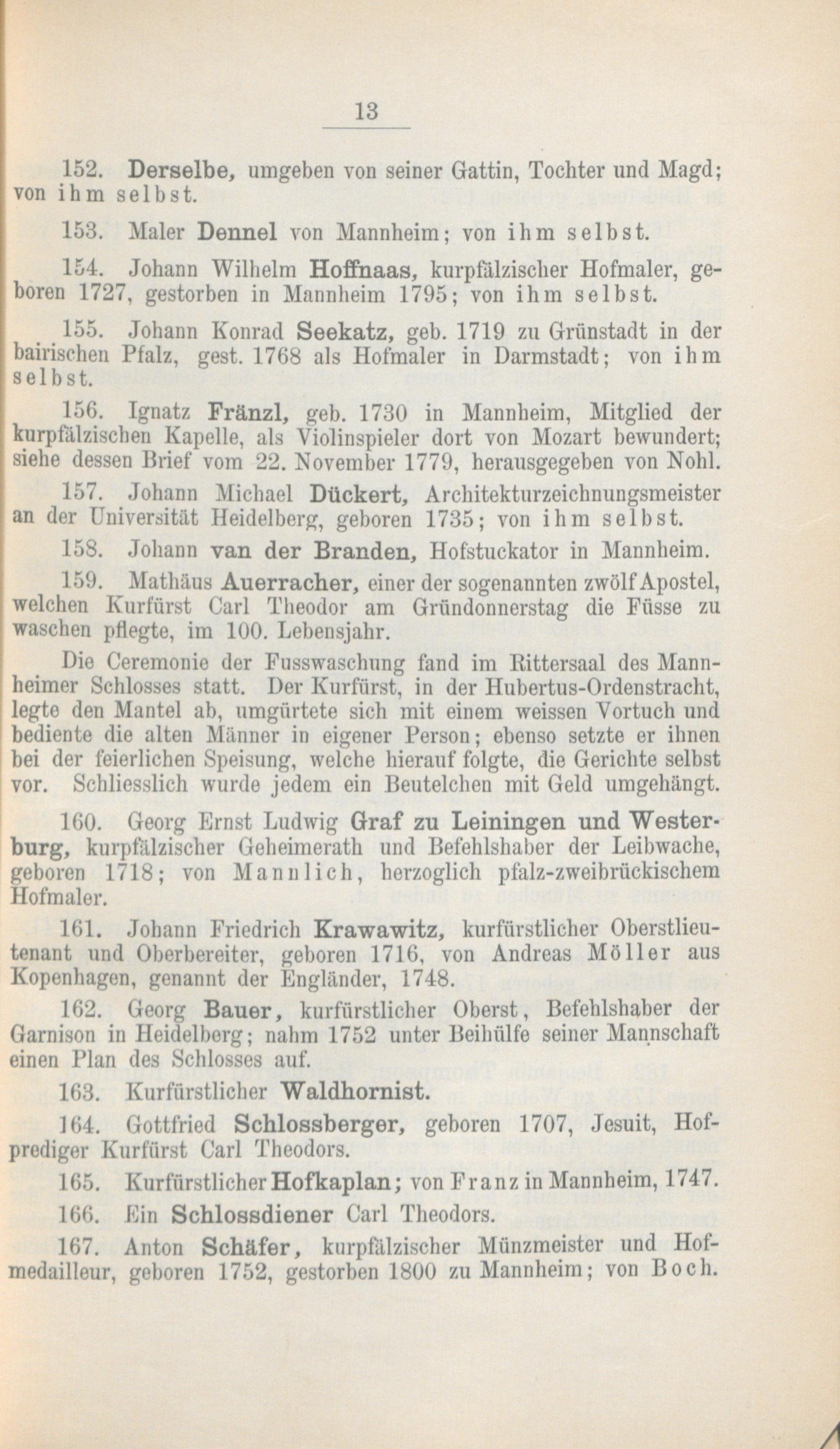 13

152. Derselbe, umgeben von seiner Gattin, Tochter und Magd; von ihm selbst.

153. Maler Dennel von Mannheim; von ihm selbst.

154. Johann Wilhelm Hoffnaas, kurpfälzischer Hofmaler, geboren 1727, gestorben in Mannheim 1795; von ihm selbst.

155. Johann Konrad Seekatz, geb. 1719 zu Grünstadt in der bairischen Pfalz, gest. 1768 als Hofmaler in Darmstadt; von ihm selbst.

156. Ignatz Fränzl, geb. 1730 in Mannheim, Mitglied der kurpfälzischen Kapelle, als Violinspieler dort von Mozart bewundert; siehe dessen Brief vom 22. November 1779, herausgegeben von Nohl.

157. Johann Michael Dückert, Architekturzeichnungsmeister an der Universität Heidelberg, geboren 1735; von ihm selbst.

158. Johann van der Branden, Hofstuckator in Mannheim.

159. Mathäus Auerracher, einer der sogenannten zwölf Apostel, welchen Kurfürst Carl Theodor am Gründonnerstag die Füsse zu waschen pflegte, im 100. Lebensjahr.

Die Ceremonie der Fusswaschung fand im Rittersaal des Mannheimer Schlosses statt. Der Kurfürst, in der Hubertus-Ordenstracht, legte den Mantel ab, umgürtete sich mit einem weissen Vortuch und bediente die alten Männer in eigener Person; ebenso setzte er ihnen bei der feierlichen Speisung, welche hierauf folgte, die Gerichte selbst vor. Schliesslich wurde jedem ein Beutelchen mit Geld umgehängt.

160. Georg Ernst Ludwig Graf zu Leiningen und Westerburg, kurpfälzischer Geheimerath und Befehlshaber der Leibwache, geboren 1718; von Mannlich, herzoglich pfalz-zweibrückischem Hofmaler.

161. Johann Friedrich Krawawitz, kurfürstlicher Oberstlieutenant und Oberbereiter, geboren 1716, von Andreas Möller aus Kopenhagen, genannt der Engländer, 1748.

162. Georg Bauer, kurfürstlicher Oberst, Befehlshaber der Garnison in Heidelberg; nahm 1752 unter Beihülfe seiner Mannschaft einen Plan des Schlosses auf.

163. Kurfürstlicher Waldhornist.

164. Gottfried Schlossberger, geboren 1707, Jesuit, Hofprediger Kurfürst Carl Theodors.

165. Kurfürstlicher Hofkaplan; von Franz in Mannheim, 1747.

166. Ein Schlossdiener Carl Theodors.

167. Anton Schäfer, kurpfälzischer Münzmeister und Hofmedailleur, geboren 1752, gestorben 1800 zu Mannheim; von Boch.